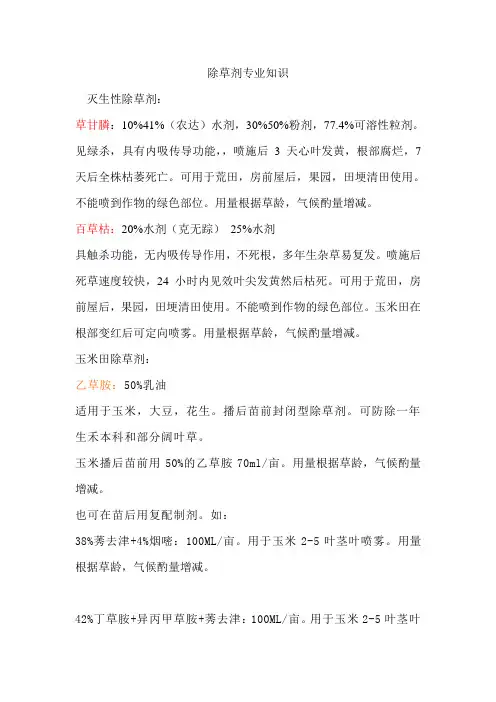 除草剂专业知识

灭生性除草剂：

草甘膦：10%41%（农达）水剂，30%50%粉剂，77.4%可溶性粒剂。见绿杀，具有内吸传导功能，，喷施后 3 天心叶发黄，根部腐烂，7 天后全株枯萎死亡。可用于荒田，房前屋后，果园，田埂清田使用。不能喷到作物的绿色部位。用量根据草龄，气候酌量增减。

百草枯：20%水剂（克无踪） 25%水剂

具触杀功能，无内吸传导作用，不死根，多年生杂草易复发。喷施后死草速度较快，24 小时内见效叶尖发黄然后枯死。可用于荒田，房前屋后，果园，田埂清田使用。不能喷到作物的绿色部位。玉米田在根部变红后可定向喷雾。用量根据草龄，气候酌量增减。

玉米田除草剂：

乙草胺：50%乳油

适用于玉米，大豆，花生。播后苗前封闭型除草剂。可防除一年生禾本科和部分阔叶草。

玉米播后苗前用 50%的乙草胺 70ml/亩。用量根据草龄，气候酌量增减。

也可在苗后用复配制剂。如：

38%莠去津+4%烟嘧：100ML/亩。用于玉米 2-5 叶茎叶喷雾。用量根据草龄，气候酌量增减。

42%丁草胺+异丙甲草胺+莠去津：100ML/亩。用于玉米 2-5 叶茎叶